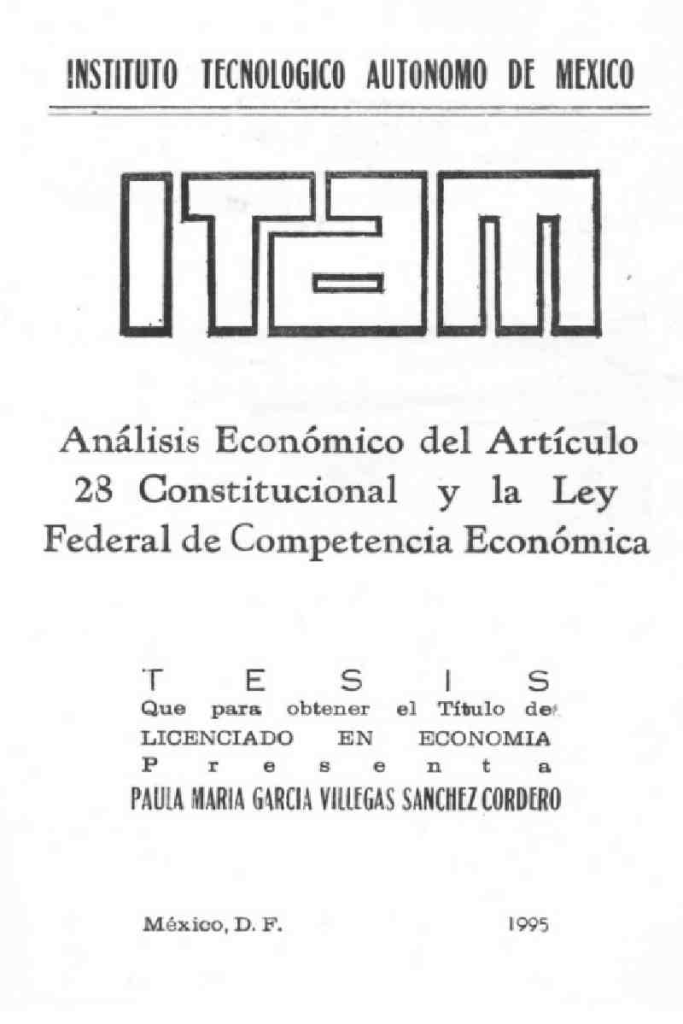 INSTITUTO TECNOLOGICO AUTONOMO DE MEXICO

ITAM

Análisis Económico del Artículo 28 Constitucional y la Ley Federal de Competencia Económica

T E S I S
Que para obtener el Título de
LICENCIADO EN ECONOMIA
P r e s e n t a
PAULA MARIA GARCIA VILLEGAS SANCHEZ CORDERO

México, D. F. 1995